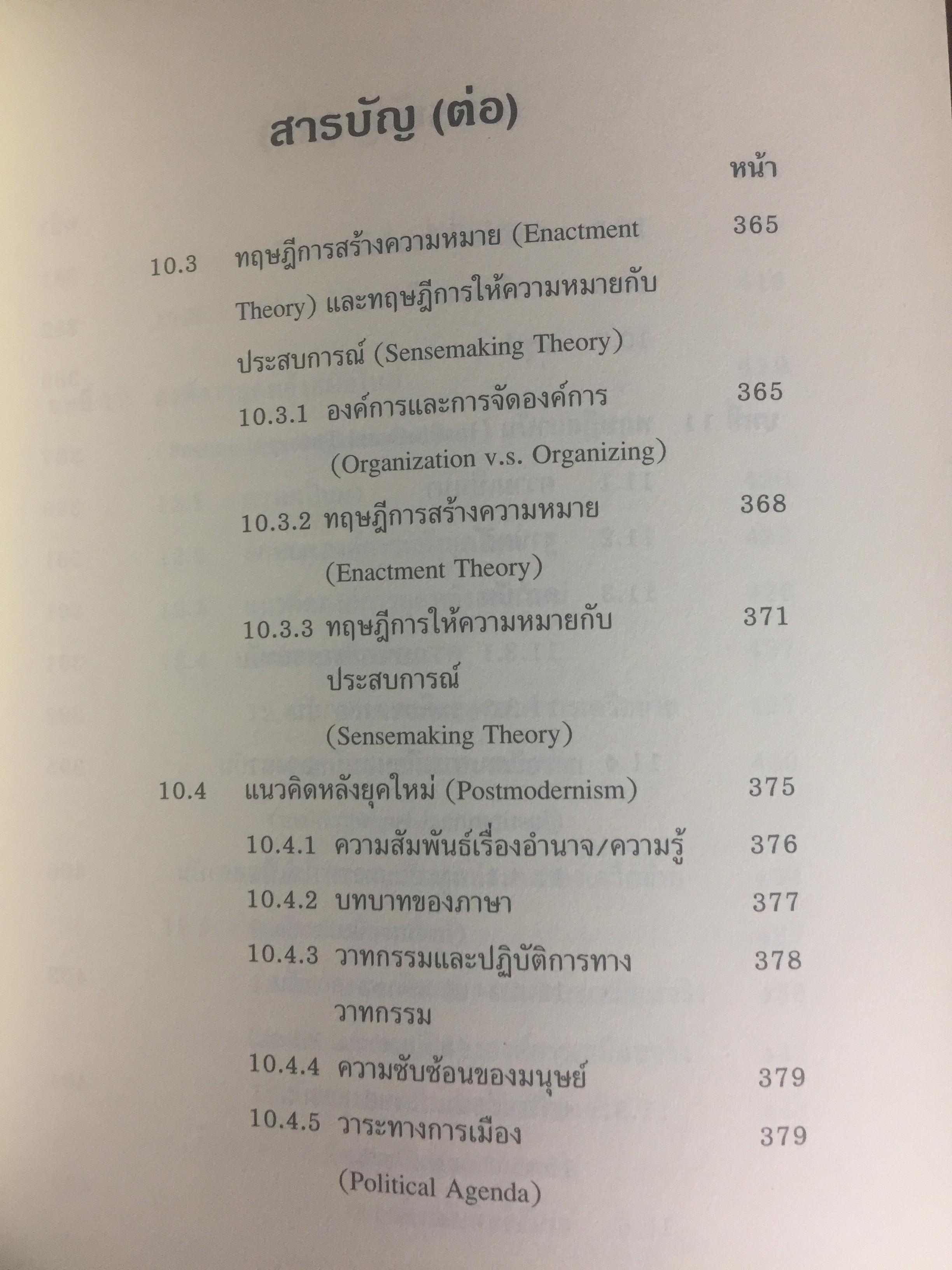 สารบัญ (ต่อ)

หน้า

10.3 ทฤษฎีการสร้างความหมาย (Enactment Theory) และทฤษฎีการให้ความหมายกับประสบการณ์ (Sensemaking Theory) 365

10.3.1 องค์การและการจัดองค์การ (Organization v.s. Organizing) 365

10.3.2 ทฤษฎีการสร้างความหมาย (Enactment Theory) 368

10.3.3 ทฤษฎีการให้ความหมายกับประสบการณ์ (Sensemaking Theory) 371

10.4 แนวคิดหลังยุคใหม่ (Postmodernism) 375

10.4.1 ความสัมพันธ์เรื่องอำนาจ/ความรู้ 376

10.4.2 บทบาทของภาษา 377

10.4.3 วาทกรรมและปฏิบัติการทางวาทกรรม 378

10.4.4 ความซับซ้อนของมนุษย์ 379

10.4.5 วาระทางการเมือง (Political Agenda) 379